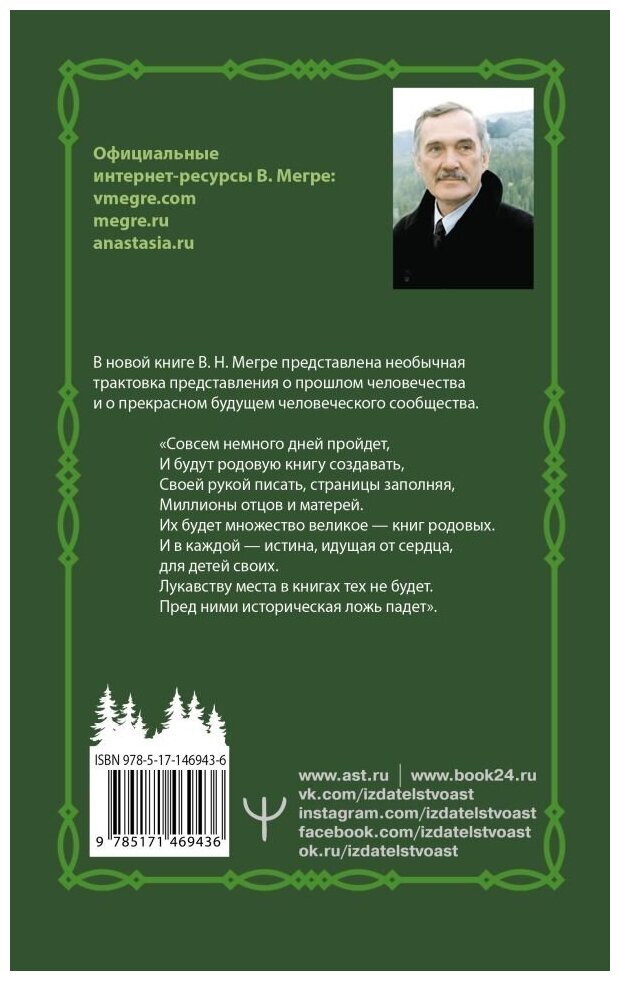 Официальные интернет-ресурсы В. Мегре:
vmegre.com
megre.ru
anastasia.ru

В новой книге В. Н. Мегре представлена необычная трактовка представления о прошлом человечества и о прекрасном будущем человеческого сообщества.

«Совсем немного дней пройдет,
И будут родовую книгу создавать,
Своей рукой писать, страницы заполняя,
Миллионы отцов и матерей.
Их будет множество великое — книг родовых.
И в каждой — истина, идущая от сердца,
для детей своих.
Лукавству места в книгах тех не будет.
Пред ними историческая ложь падет».

ISBN 978-5-17-146943-6
9 785171 469436

www.ast.ru | www.book24.ru
vk.com/izdatelstvoast
instagram.com/izdatelstvoast
facebook.com/izdatelstvoast
ok.ru/izdatelstvoast